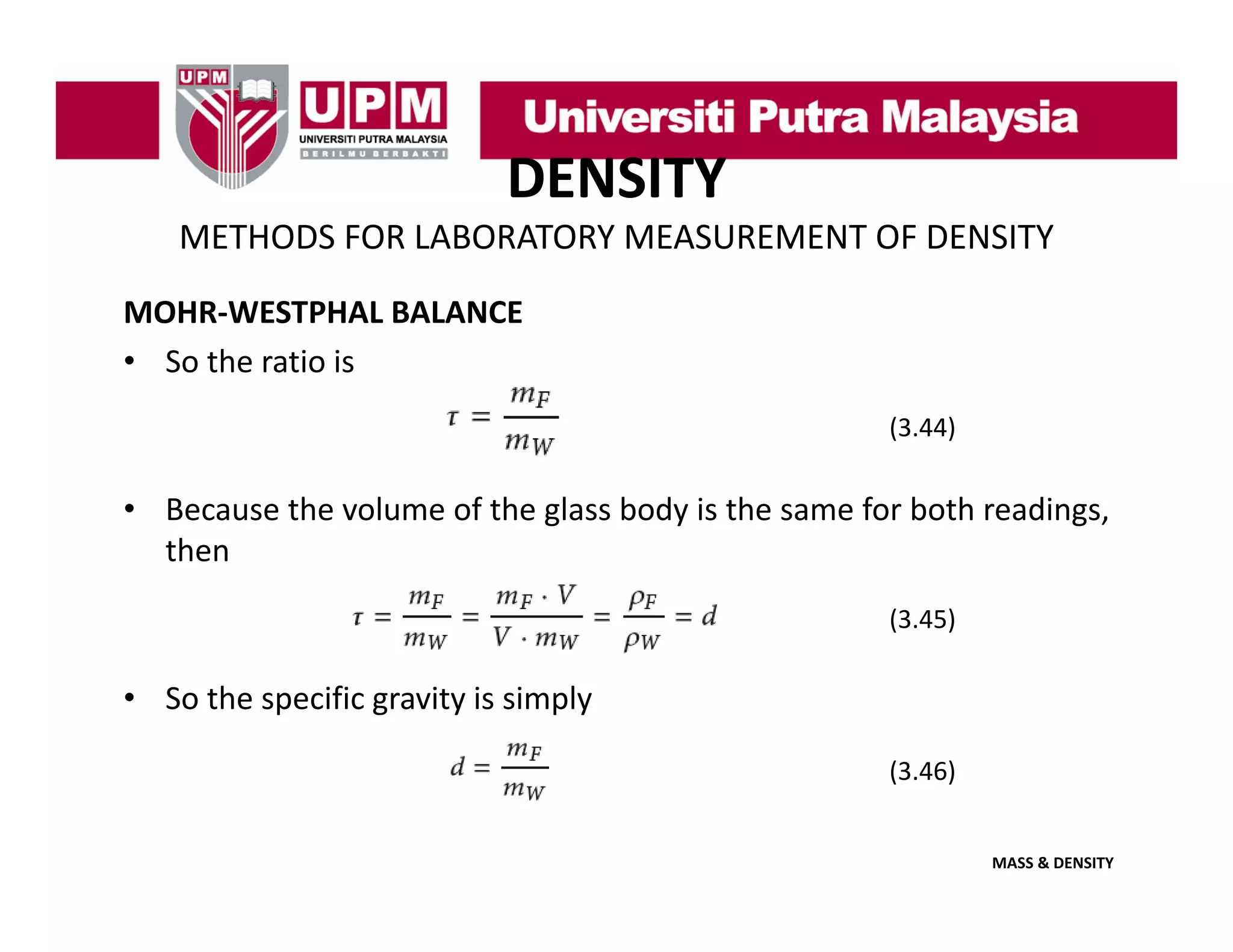 UPM

UPM
UNIVERSITI PUTRA MALAYSIA
BERILMU BERBAKTI

Universiti Putra Malaysia

DENSITY

METHODS FOR LABORATORY MEASUREMENT OF DENSITY

MOHR-WESTPHAL BALANCE

• So the ratio is

$\tau = \frac{m_F}{m_W}$ (3.44)

• Because the volume of the glass body is the same for both readings, then

$\tau = \frac{m_F}{m_W} = \frac{m_F \cdot V}{V \cdot m_W} = \frac{\rho_F}{\rho_W} = d$ (3.45)

• So the specific gravity is simply

$d = \frac{m_F}{m_W}$ (3.46)

MASS & DENSITY